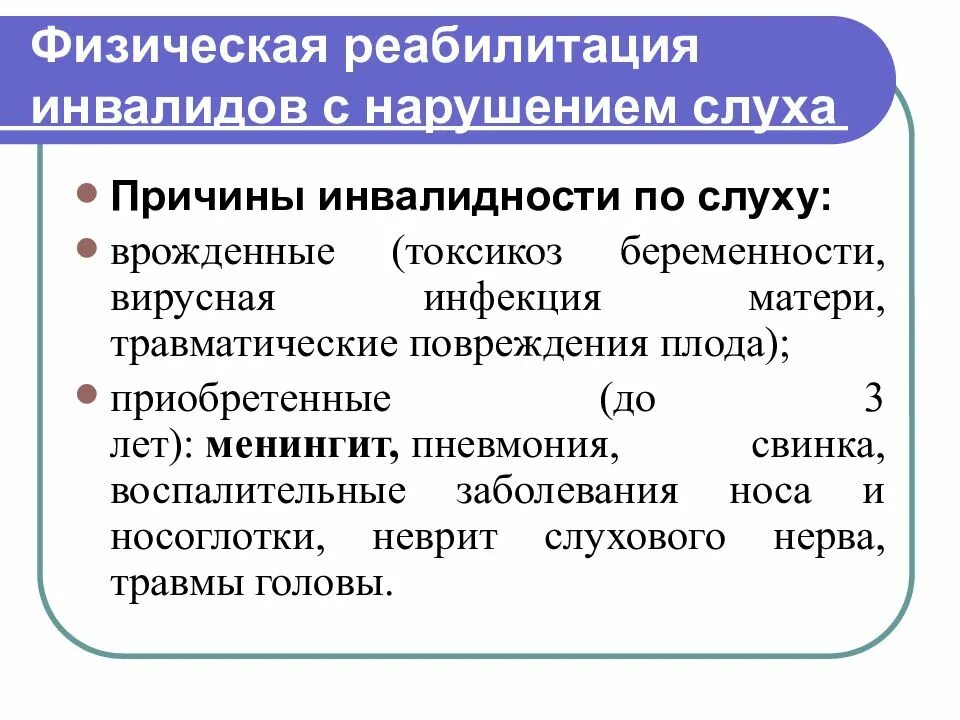 Физическая реабилитация инвалидов с нарушением слуха

Причины инвалидности по слуху:

врожденные (токсикоз беременности, вирусная инфекция матери, травматические повреждения плода);

приобретенные (до 3 лет): менингит, пневмония, свинка, воспалительные заболевания носа и носоглотки, неврит слухового нерва, травмы головы.